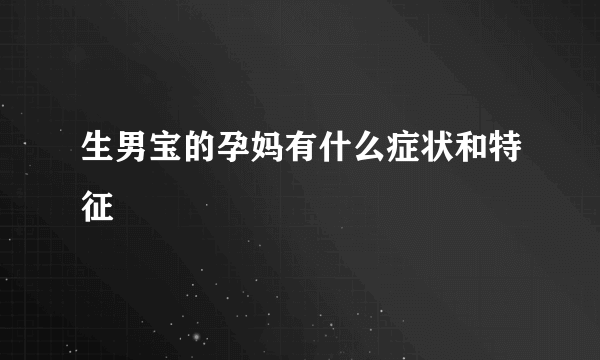 生男宝的孕妈有什么症状和特征